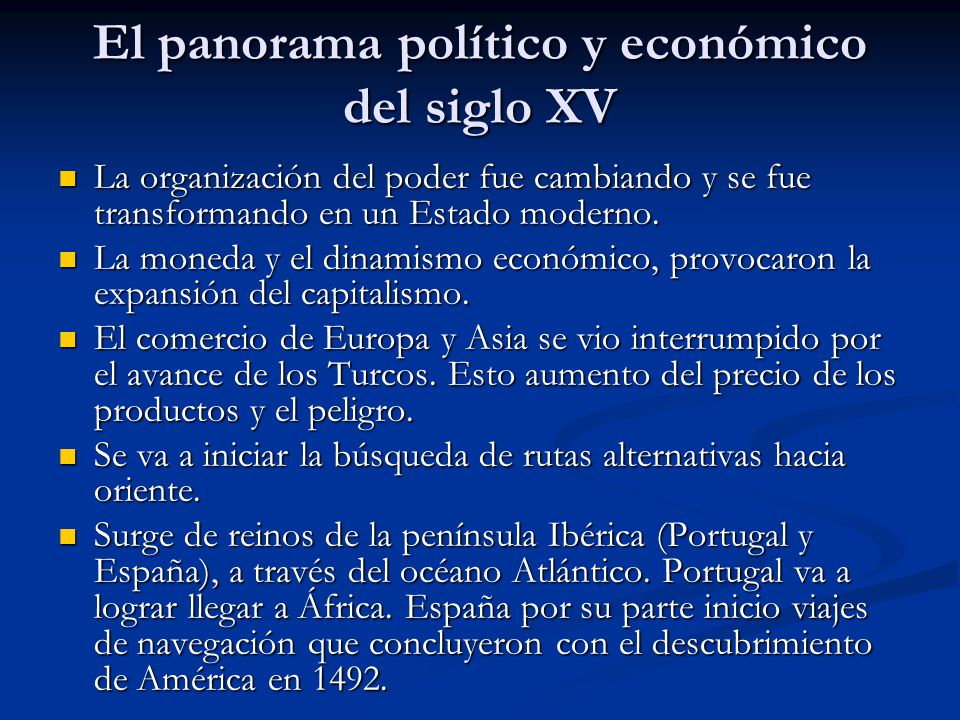 El panorama político y económico del siglo XV

- La organización del poder fue cambiando y se fue transformando en un Estado moderno.
- La moneda y el dinamismo económico, provocaron la expansión del capitalismo.
- El comercio de Europa y Asia se vio interrumpido por el avance de los Turcos. Esto aumento del precio de los productos y el peligro.
- Se va a iniciar la búsqueda de rutas alternativas hacia oriente.
- Surge de reinos de la península Ibérica (Portugal y España), a través del océano Atlántico. Portugal va a lograr llegar a África. España por su parte inicio viajes de navegación que concluyeron con el descubrimiento de América en 1492.